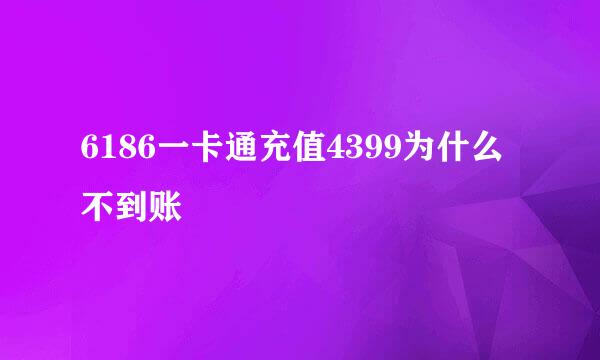 6186一卡通充值4399为什么不到账